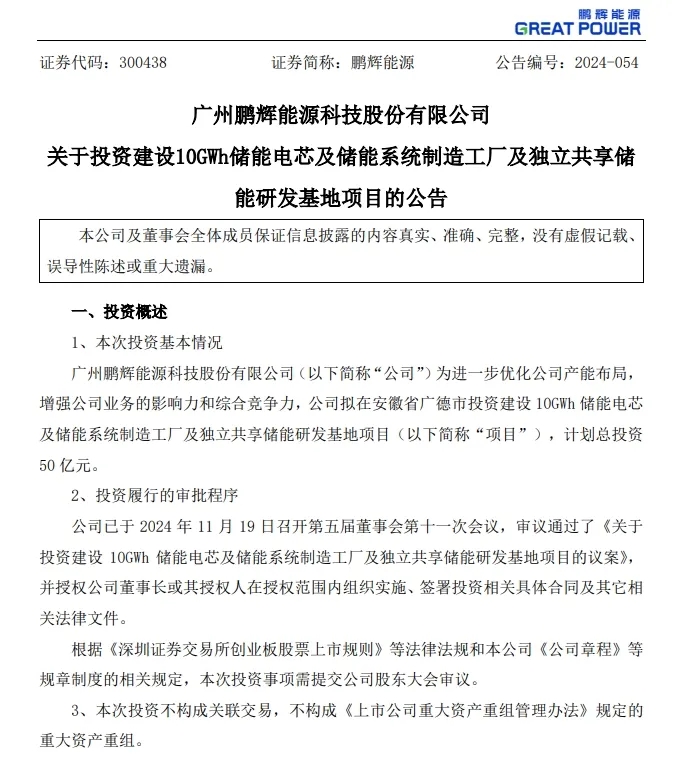 鹏辉能源
GREAT POWER

证券代码：300438　　证券简称：鹏辉能源　　公告编号：2024-054

广州鹏辉能源科技股份有限公司
关于投资建设10GWh储能电芯及储能系统制造工厂及独立共享储能研发基地项目的公告

本公司及董事会全体成员保证信息披露的内容真实、准确、完整，没有虚假记载、误导性陈述或重大遗漏。

一、投资概述

1、本次投资基本情况

广州鹏辉能源科技股份有限公司（以下简称“公司”）为进一步优化公司产能布局，增强公司业务的影响力和综合竞争力，公司拟在安徽省广德市投资建设 10GWh 储能电芯及储能系统制造工厂及独立共享储能研发基地项目（以下简称“项目”），计划总投资 50 亿元。

2、投资履行的审批程序

公司已于 2024 年 11 月 19 日召开第五届董事会第十一次会议，审议通过了《关于投资建设 10GWh 储能电芯及储能系统制造工厂及独立共享储能研发基地项目的议案》，并授权公司董事长或其授权人在授权范围内组织实施、签署投资相关具体合同及其它相关法律文件。

根据《深圳证券交易所创业板股票上市规则》等法律法规和本公司《公司章程》等规章制度的相关规定，本次投资事项需提交公司股东大会审议。

3、本次投资不构成关联交易，不构成《上市公司重大资产重组管理办法》规定的重大资产重组。